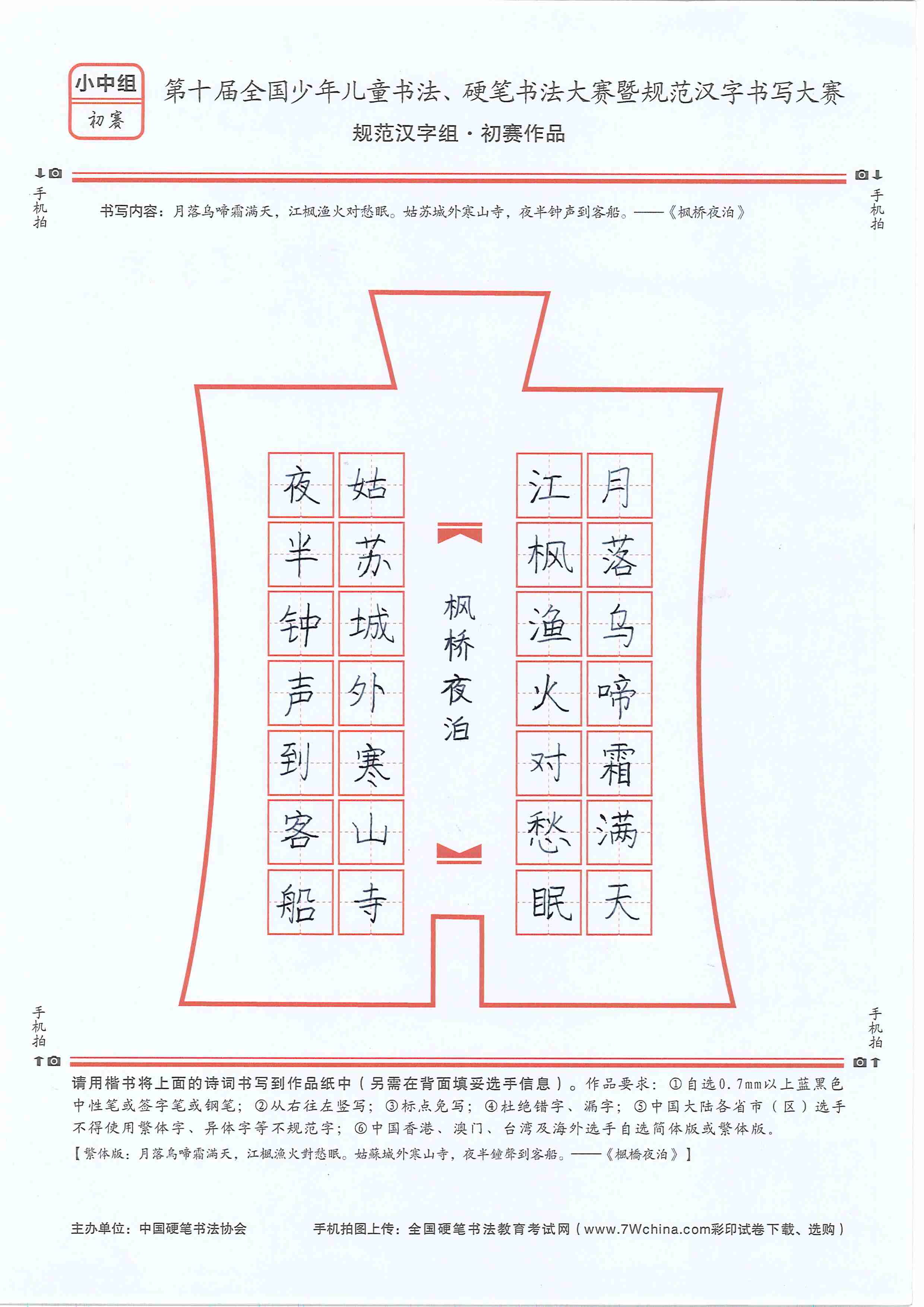 小中组
初赛

第十届全国少年儿童书法、硬笔书法大赛暨规范汉字书写大赛
规范汉字组·初赛作品

手机拍

手机拍

书写内容：月落乌啼霜满天，江枫渔火对愁眠。姑苏城外寒山寺，夜半钟声到客船。——《枫桥夜泊》

月落乌啼霜满天
江枫渔火对愁眠

枫桥夜泊

姑苏城外寒山寺
夜半钟声到客船

手机拍

手机拍

请用楷书将上面的诗词书写到作品纸中（另需在背面填妥选手信息）。作品要求：①自选0.7mm以上蓝黑色中性笔或签字笔或钢笔；②从右往左竖写；③标点免写；④杜绝错字、漏字；⑤中国大陆各省市（区）选手不得使用繁体字、异体字等不规范字；⑥中国香港、澳门、台湾及海外选手自选简体版或繁体版。
【繁体版：月落烏啼霜滿天，江楓漁火對愁眠。姑蘇城外寒山寺，夜半鐘聲到客船。——《楓橋夜泊》】

主办单位：中国硬笔书法协会

手机拍图上传：全国硬笔书法教育考试网（www.7Wchina.com彩印试卷下载、选购）